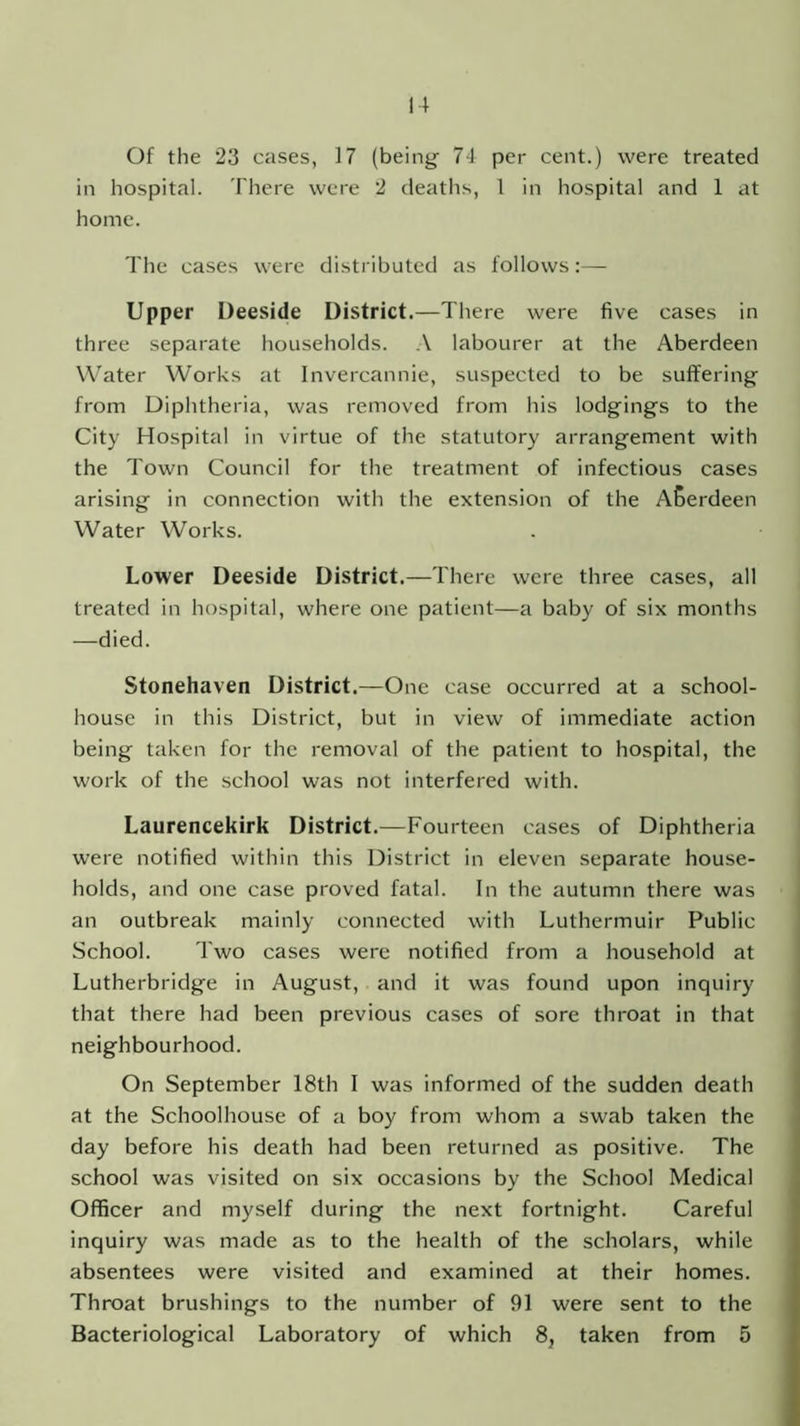 14

Of the 23 cases, 17 (being 74 per cent.) were treated in hospital. There were 2 deaths, 1 in hospital and 1 at home.

The cases were distributed as follows:—

Upper Deeside District.—There were five cases in three separate households. A labourer at the Aberdeen Water Works at Invercannie, suspected to be suffering from Diphtheria, was removed from his lodgings to the City Hospital in virtue of the statutory arrangement with the Town Council for the treatment of infectious cases arising in connection with the extension of the Aberdeen Water Works.

Lower Deeside District.—There were three cases, all treated in hospital, where one patient—a baby of six months —died.

Stonehaven District.—One case occurred at a schoolhouse in this District, but in view of immediate action being taken for the removal of the patient to hospital, the work of the school was not interfered with.

Laurencekirk District.—Fourteen cases of Diphtheria were notified within this District in eleven separate households, and one case proved fatal. In the autumn there was an outbreak mainly connected with Luthermuir Public School. Two cases were notified from a household at Lutherbridge in August, and it was found upon inquiry that there had been previous cases of sore throat in that neighbourhood.

On September 18th I was informed of the sudden death at the Schoolhouse of a boy from whom a swab taken the day before his death had been returned as positive. The school was visited on six occasions by the School Medical Officer and myself during the next fortnight. Careful inquiry was made as to the health of the scholars, while absentees were visited and examined at their homes. Throat brushings to the number of 91 were sent to the Bacteriological Laboratory of which 8, taken from 5